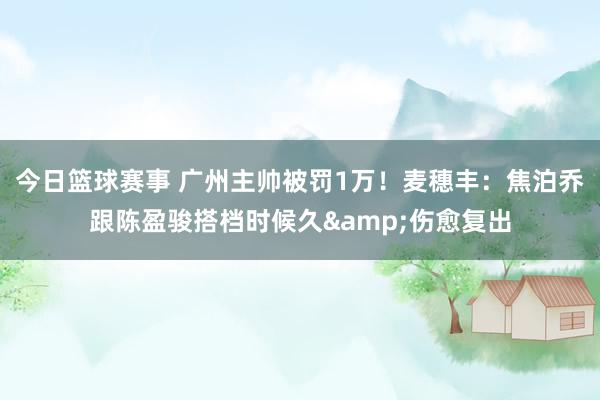 今日篮球赛事 广州主帅被罚1万！麦穗丰：焦泊乔跟陈盈骏搭档时候久&amp;伤愈复出